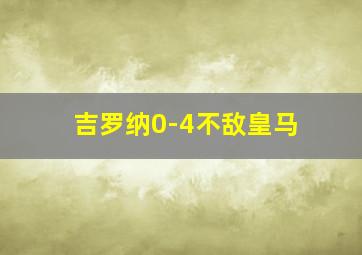 吉罗纳0-4不敌皇马